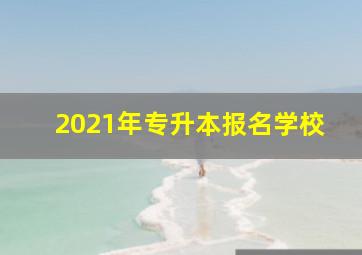 2021年专升本报名学校